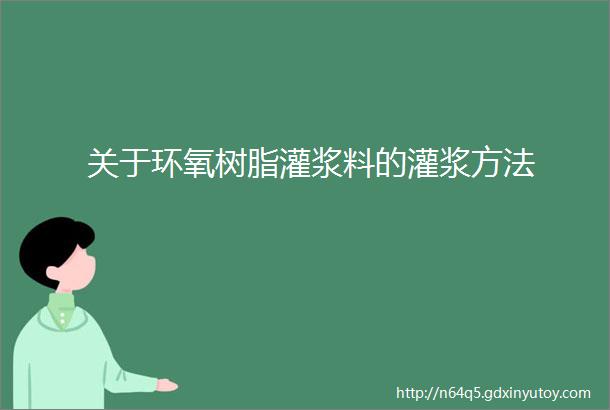 关于环氧树脂灌浆料的灌浆方法

http://n64q5.gdxinyutoy.com